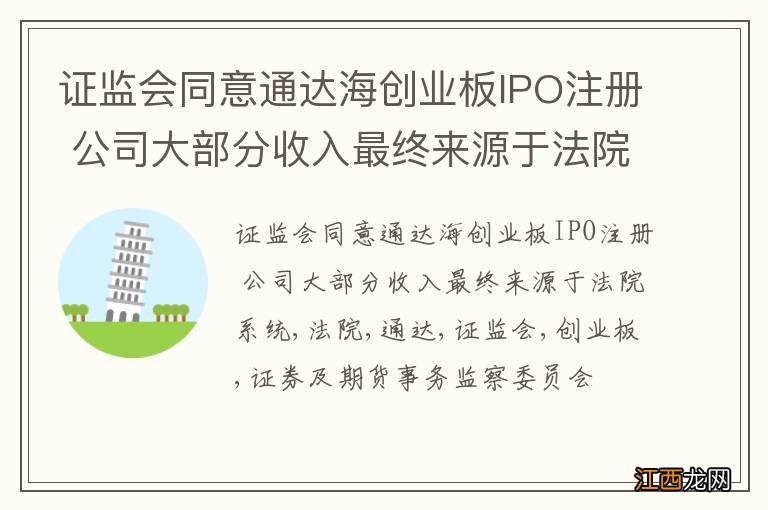 证监会同意通达海创业板IPO注册 公司大部分收入最终来源于法院

证监会同意通达海创业板IPO注册 公司大部分收入最终来源于法院系统,法院,通达,证监会,创业板,证券及期货事务监察委员会

江西龙网